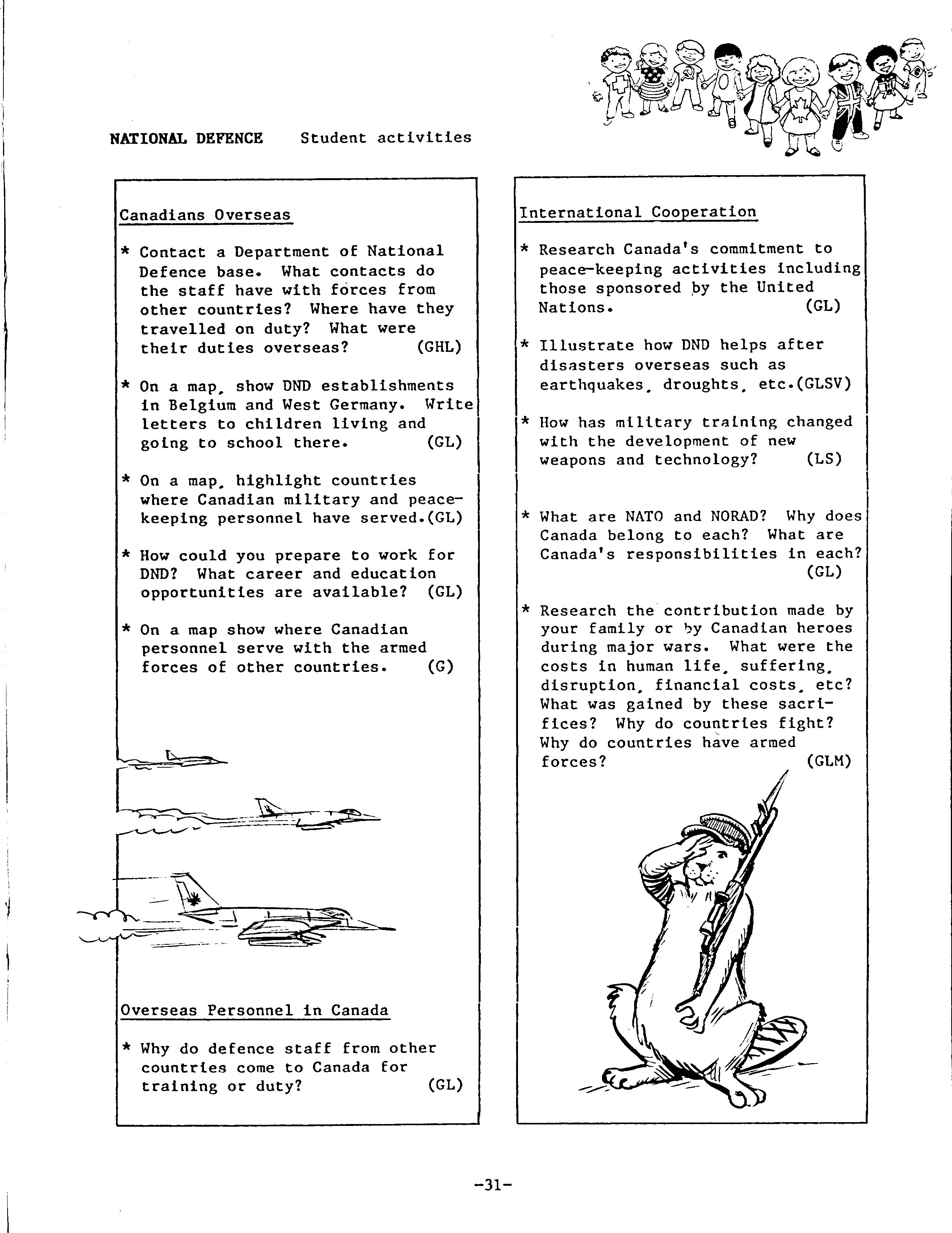 NATIONAL DEFENCE Student activities

Canadians Overseas

* Contact a Department of National Defence base. What contacts do the staff have with forces from other countries? Where have they travelled on duty? What were their duties overseas? (GHL)

* On a map, show DND establishments in Belgium and West Germany. Write letters to children living and going to school there. (GL)

* On a map, highlight countries where Canadian military and peacekeeping personnel have served.(GL)

* How could you prepare to work for DND? What career and education opportunities are available? (GL)

* On a map show where Canadian personnel serve with the armed forces of other countries. (G)

Overseas Personnel in Canada

* Why do defence staff from other countries come to Canada for training or duty? (GL)

International Cooperation

* Research Canada's commitment to peace-keeping activities including those sponsored by the United Nations. (GL)

* Illustrate how DND helps after disasters overseas such as earthquakes, droughts, etc.(GLSV)

* How has military training changed with the development of new weapons and technology? (LS)

* What are NATO and NORAD? Why does Canada belong to each? What are Canada's responsibilities in each? (GL)

* Research the contribution made by your family or by Canadian heroes during major wars. What were the costs in human life, suffering, disruption, financial costs, etc? What was gained by these sacrifices? Why do countries fight? Why do countries have armed forces? (GLM)

-31-